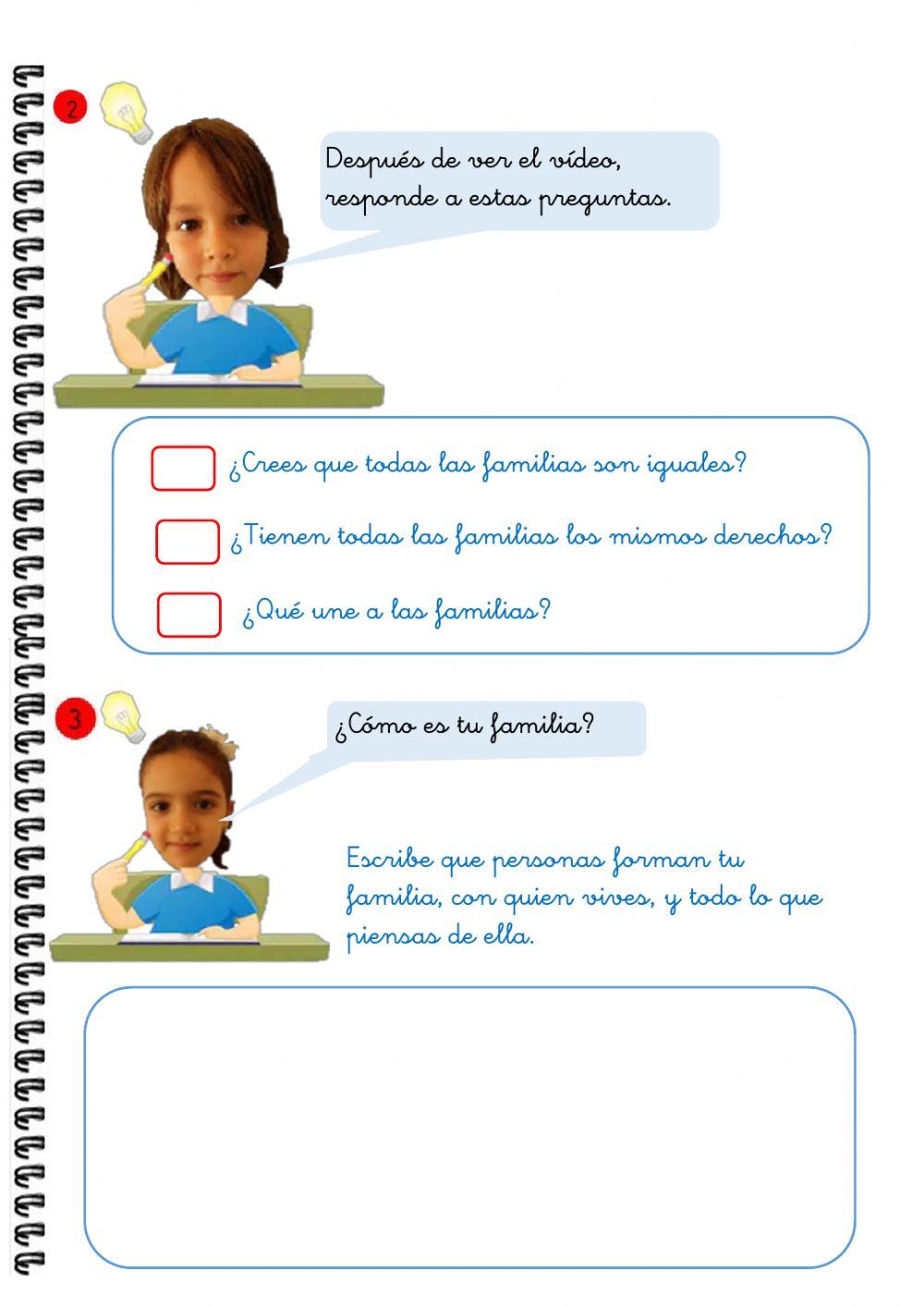 2

Después de ver el vídeo, responde a estas preguntas.

¿Crees que todas las familias son iguales?

¿Tienen todas las familias los mismos derechos?

¿Qué une a las familias?

3

¿Cómo es tu familia?

Escribe que personas forman tu familia, con quien vives, y todo lo que piensas de ella.